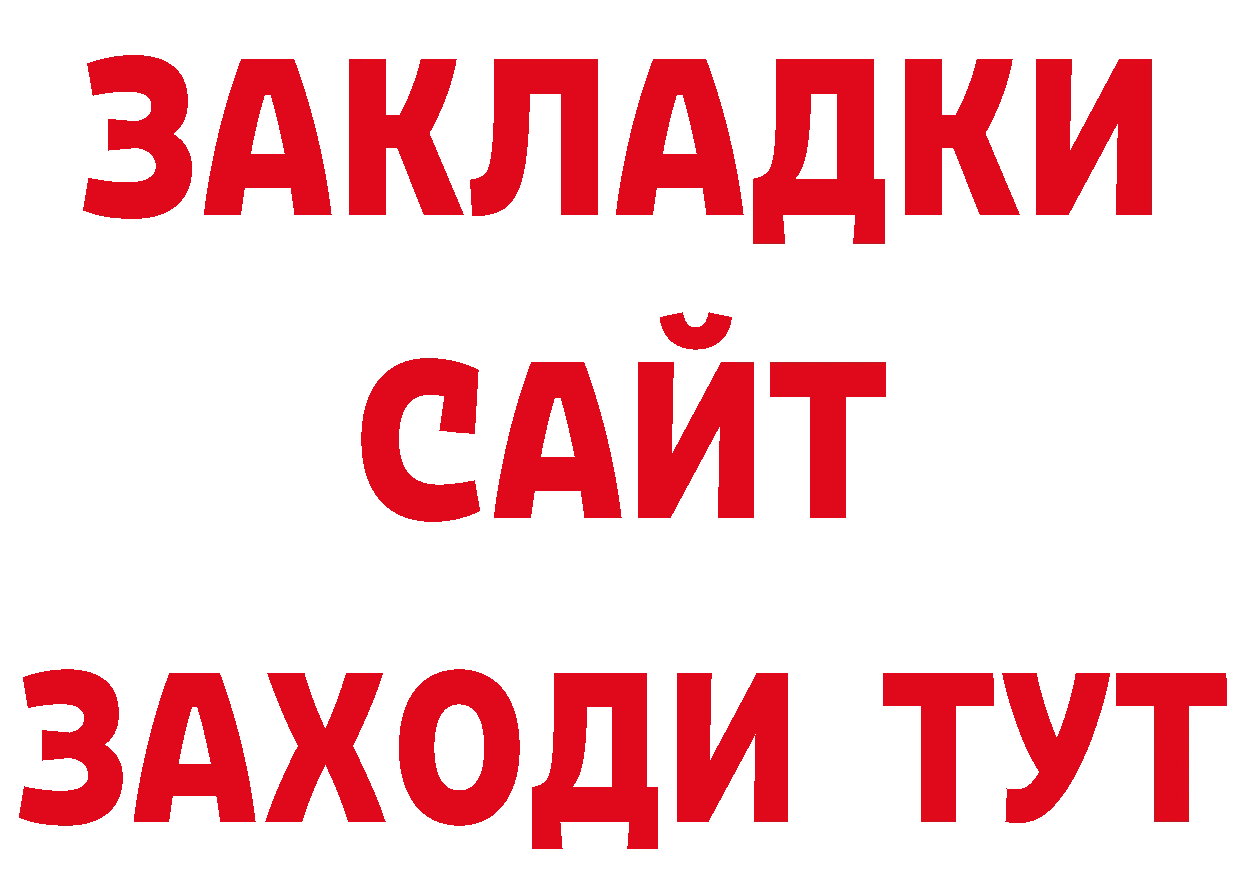 ЗАКЛАДКИ
САЙТ
ЗАХОДИ ТУТ